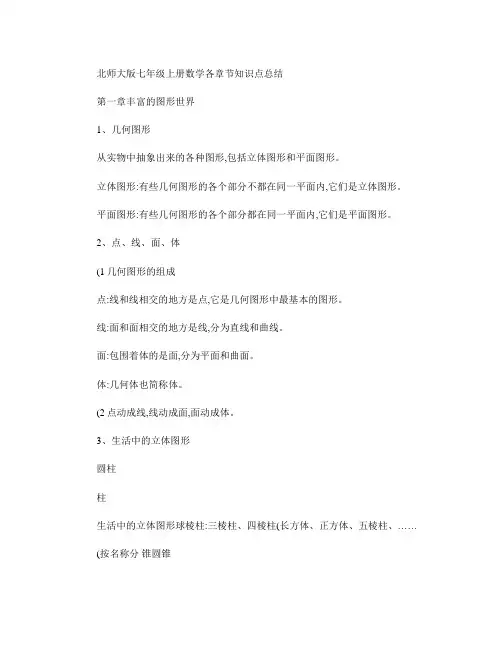 北师大版七年级上册数学各章节知识点总结

第一章丰富的图形世界

1、几何图形

从实物中抽象出来的各种图形,包括立体图形和平面图形。

立体图形:有些几何图形的各个部分不都在同一平面内,它们是立体图形。

平面图形:有些几何图形的各个部分都在同一平面内,它们是平面图形。

2、点、线、面、体

(1 几何图形的组成

点:线和线相交的地方是点,它是几何图形中最基本的图形。

线:面和面相交的地方是线,分为直线和曲线。

面:包围着体的是面,分为平面和曲面。

体:几何体也简称体。

(2 点动成线,线动成面,面动成体。

3、生活中的立体图形

圆柱

柱

生活中的立体图形球棱柱:三棱柱、四棱柱(长方体、正方体、五棱柱、……

(按名称分 锥圆锥